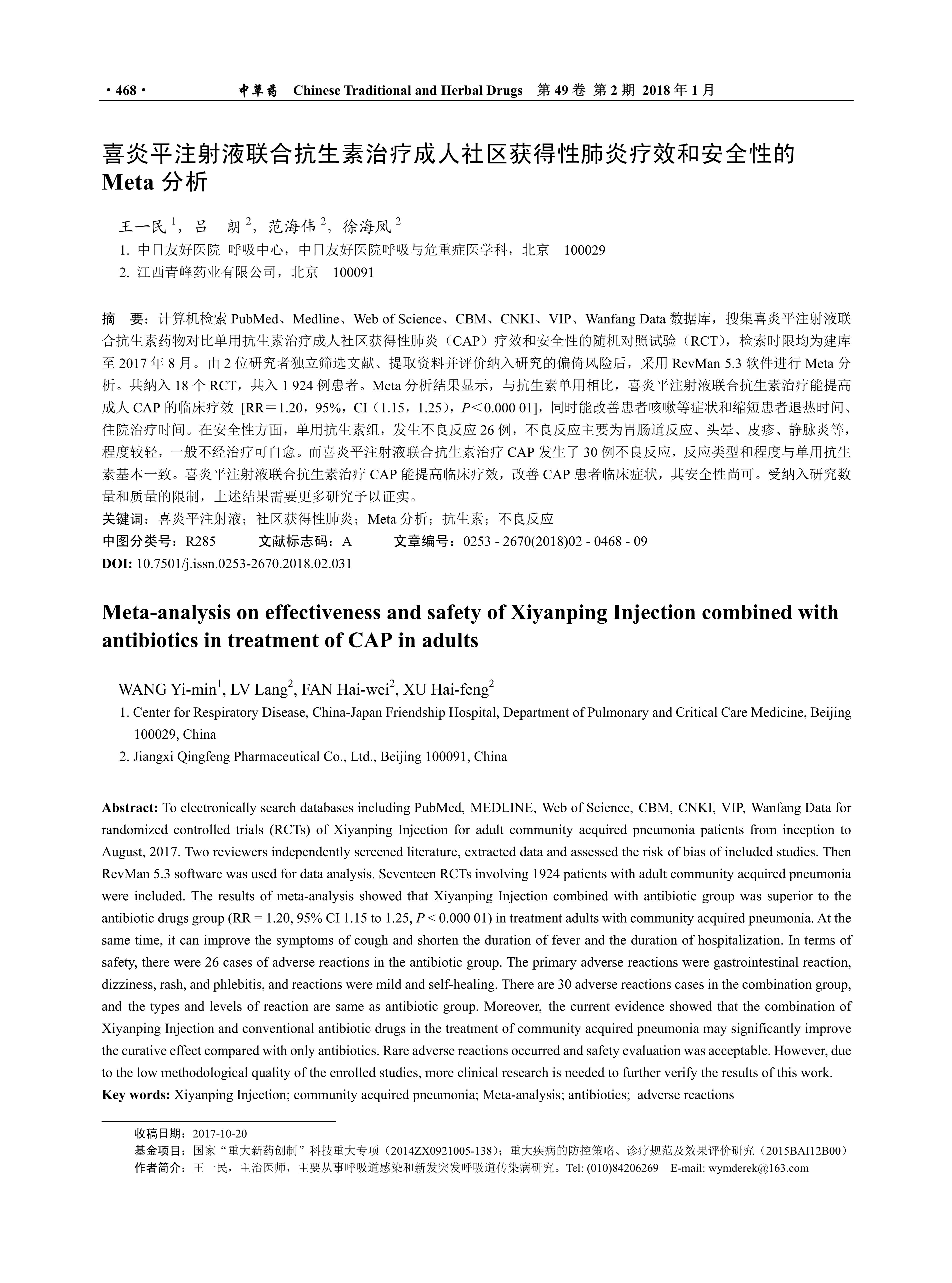 · 468 · 中草药 Chinese Traditional and Herbal Drugs 第 49 卷 第 2 期 2018 年 1 月

喜炎平注射液联合抗生素治疗成人社区获得性肺炎疗效和安全性的 Meta 分析

王一民 $^1$，吕 朗 $^2$，范海伟 $^2$，徐海凤 $^2$

1. 中日友好医院 呼吸中心，中日友好医院呼吸与危重症医学科，北京 100029
2. 江西青峰药业有限公司，北京 100091

摘 要：计算机检索 PubMed、Medline、Web of Science、CBM、CNKI、VIP、Wanfang Data 数据库，搜集喜炎平注射液联合抗生素药物对比单用抗生素治疗成人社区获得性肺炎（CAP）疗效和安全性的随机对照试验（RCT），检索时限均为建库至 2017 年 8 月。由 2 位研究者独立筛选文献、提取资料并评价纳入研究的偏倚风险后，采用 RevMan 5.3 软件进行 Meta 分析。共纳入 18 个 RCT，共入 1 924 例患者。Meta 分析结果显示，与抗生素单用相比，喜炎平注射液联合抗生素治疗能提高成人 CAP 的临床疗效 [RR＝1.20，95%，CI（1.15，1.25），$P$＜0.000 01]，同时能改善患者咳嗽等症状和缩短患者退热时间、住院治疗时间。在安全性方面，单用抗生素组，发生不良反应 26 例，不良反应主要为胃肠道反应、头晕、皮疹、静脉炎等，程度较轻，一般不经治疗可自愈。而喜炎平注射液联合抗生素治疗 CAP 发生了 30 例不良反应，反应类型和程度与单用抗生素基本一致。喜炎平注射液联合抗生素治疗 CAP 能提高临床疗效，改善 CAP 患者临床症状，其安全性尚可。受纳入研究数量和质量的限制，上述结果需要更多研究予以证实。
关键词：喜炎平注射液；社区获得性肺炎；Meta 分析；抗生素；不良反应
中图分类号：R285 文献标志码：A 文章编号：0253 - 2670(2018)02 - 0468 - 09
DOI: 10.7501/j.issn.0253-2670.2018.02.031

Meta-analysis on effectiveness and safety of Xiyanping Injection combined with antibiotics in treatment of CAP in adults

WANG Yi-min$^1$, LV Lang$^2$, FAN Hai-wei$^2$, XU Hai-feng$^2$

1. Center for Respiratory Disease, China-Japan Friendship Hospital, Department of Pulmonary and Critical Care Medicine, Beijing 100029, China
2. Jiangxi Qingfeng Pharmaceutical Co., Ltd., Beijing 100091, China

Abstract: To electronically search databases including PubMed, MEDLINE, Web of Science, CBM, CNKI, VIP, Wanfang Data for randomized controlled trials (RCTs) of Xiyanping Injection for adult community acquired pneumonia patients from inception to August, 2017. Two reviewers independently screened literature, extracted data and assessed the risk of bias of included studies. Then RevMan 5.3 software was used for data analysis. Seventeen RCTs involving 1924 patients with adult community acquired pneumonia were included. The results of meta-analysis showed that Xiyanping Injection combined with antibiotic group was superior to the antibiotic drugs group (RR = 1.20, 95% CI 1.15 to 1.25, $P$ < 0.000 01) in treatment adults with community acquired pneumonia. At the same time, it can improve the symptoms of cough and shorten the duration of fever and the duration of hospitalization. In terms of safety, there were 26 cases of adverse reactions in the antibiotic group. The primary adverse reactions were gastrointestinal reaction, dizziness, rash, and phlebitis, and reactions were mild and self-healing. There are 30 adverse reactions cases in the combination group, and the types and levels of reaction are same as antibiotic group. Moreover, the current evidence showed that the combination of Xiyanping Injection and conventional antibiotic drugs in the treatment of community acquired pneumonia may significantly improve the curative effect compared with only antibiotics. Rare adverse reactions occurred and safety evaluation was acceptable. However, due to the low methodological quality of the enrolled studies, more clinical research is needed to further verify the results of this work.
Key words: Xiyanping Injection; community acquired pneumonia; Meta-analysis; antibiotics; adverse reactions

收稿日期：2017-10-20
基金项目：国家“重大新药创制”科技重大专项（2014ZX0921005-138）；重大疾病的防控策略、诊疗规范及效果评价研究（2015BAI12B00）
作者简介：王一民，主治医师，主要从事呼吸道感染和新发突发呼吸道传染病研究。Tel: (010)84206269 E-mail: wymderek@163.com